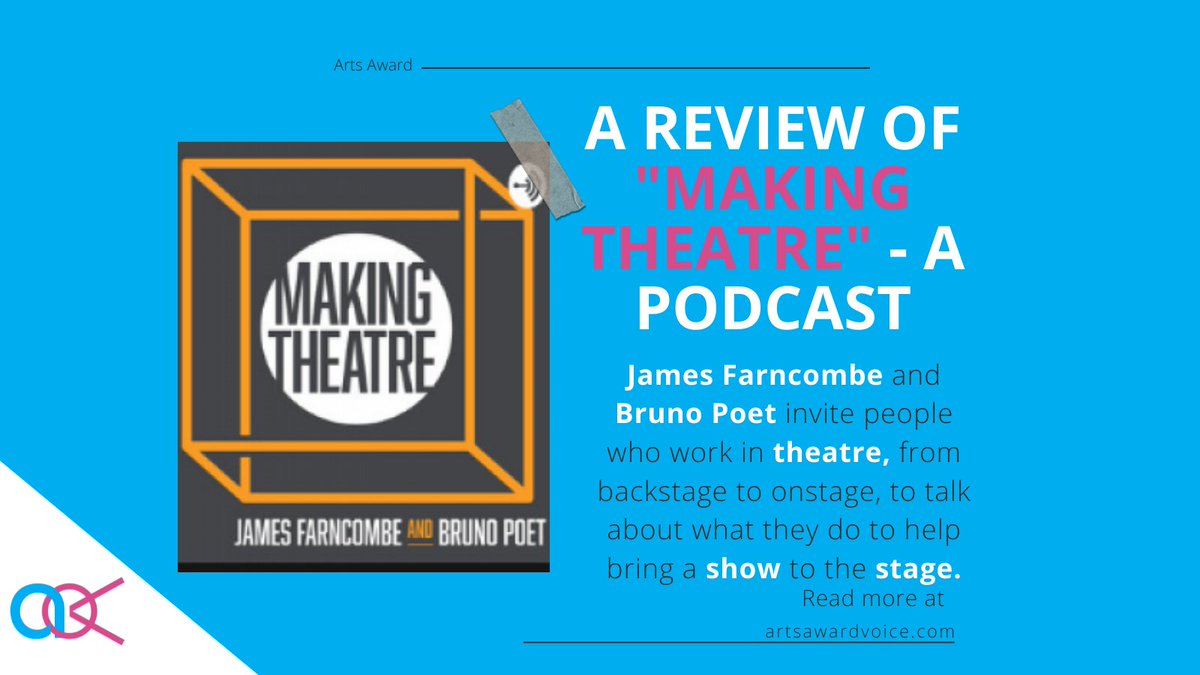 Arts Award

MAKING THEATRE

JAMES FARNCOMBE AND BRUNO POET

A REVIEW OF "MAKING THEATRE" - A PODCAST

James Farncombe and Bruno Poet invite people who work in theatre, from backstage to onstage, to talk about what they do to help bring a show to the stage.

Read more at

artsawardvoice.com